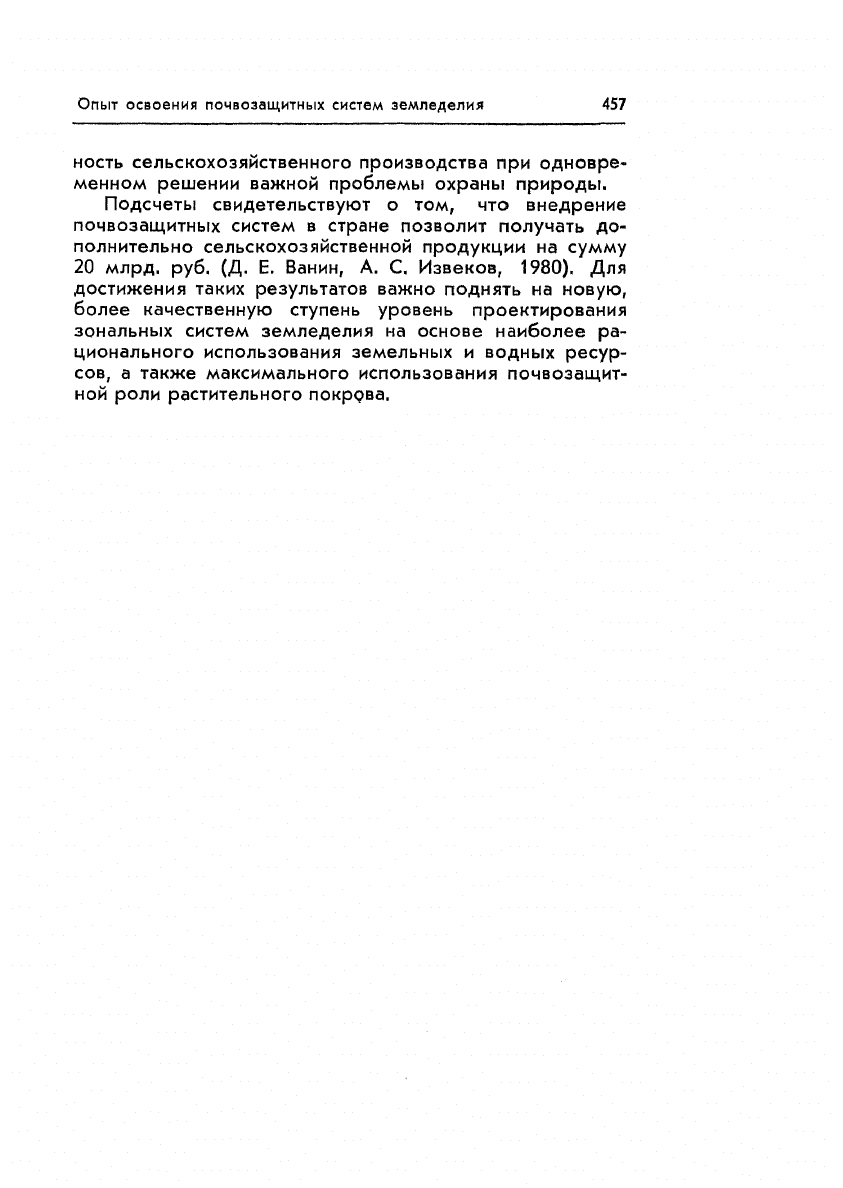 Опыт освоения почвозащитных систем земледелия 457

ность сельскохозяйственного производства при одновременном решении важной проблемы охраны природы.

Подсчеты свидетельствуют о том, что внедрение почвозащитных систем в стране позволит получать дополнительно сельскохозяйственной продукции на сумму 20 млрд. руб. (Д. Е. Ванин, А. С. Извеков, 1980). Для достижения таких результатов важно поднять на новую, более качественную ступень уровень проектирования зональных систем земледелия на основе наиболее рационального использования земельных и водных ресурсов, а также максимального использования почвозащитной роли растительного покрова.